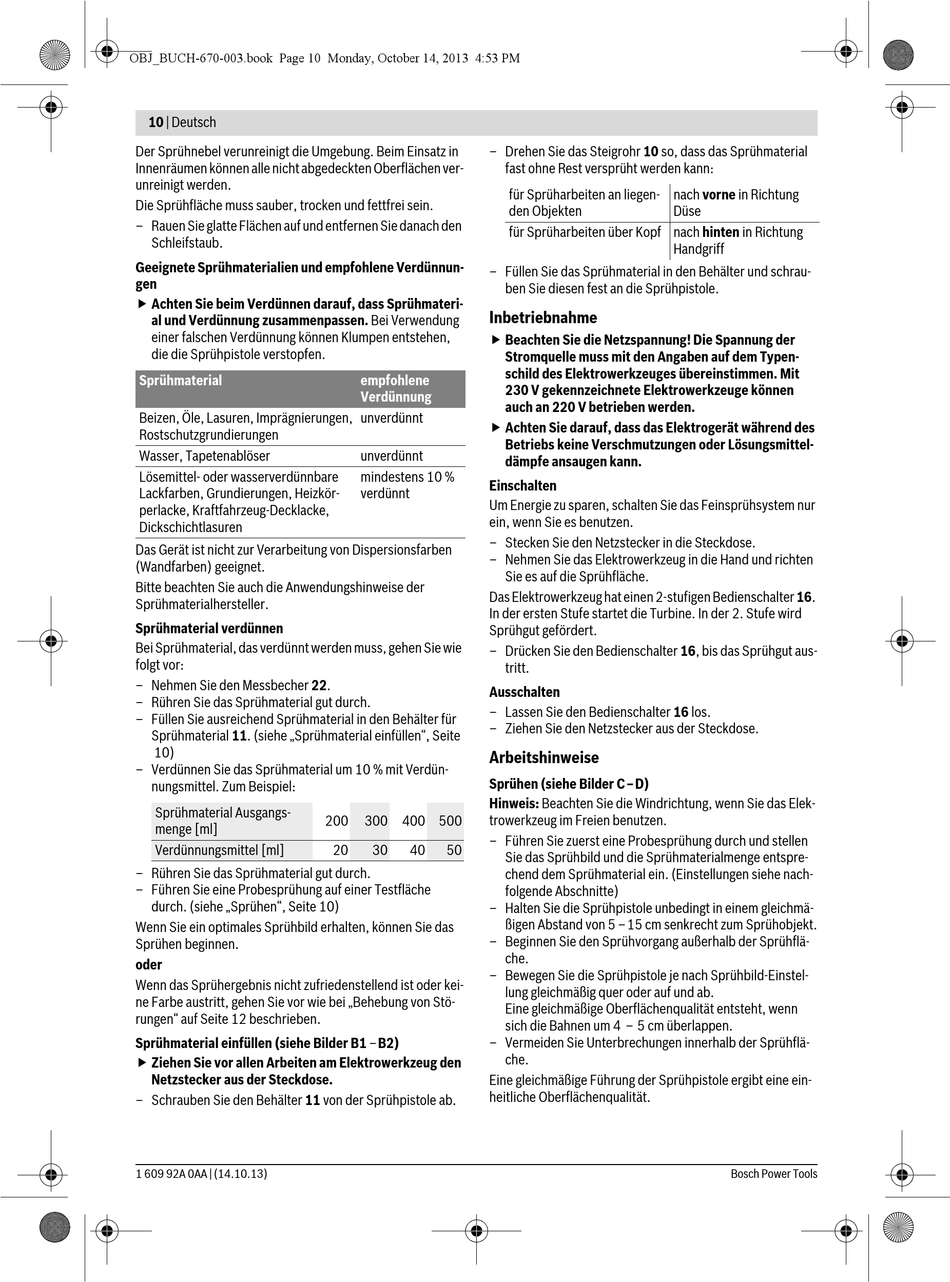 OBJ_BUCH-670-003.book Page 10 Monday, October 14, 2013 4:53 PM

10 | Deutsch

Der Sprühnebel verunreinigt die Umgebung. Beim Einsatz in Innenräumen können alle nicht abgedeckten Oberflächen verunreinigt werden.

Die Sprühfläche muss sauber, trocken und fettfrei sein.

– Rauen Sie glatte Flächen auf und entfernen Sie danach den Schleifstaub.

Geeignete Sprühmaterialien und empfohlene Verdünnungen

▶ Achten Sie beim Verdünnen darauf, dass Sprühmaterial und Verdünnung zusammenpassen. Bei Verwendung einer falschen Verdünnung können Klumpen entstehen, die die Sprühpistole verstopfen.

| Sprühmaterial | empfohlene Verdünnung |
|---|---|
| Beizen, Öle, Lasuren, Imprägnierungen, Rostschutzgrundierungen | unverdünnt |
| Wasser, Tapetenablöser | unverdünnt |
| Lösemittel- oder wasserverdünnbare Lackfarben, Grundierungen, Heizkörperlacke, Kraftfahrzeug-Decklacke, Dickschichtlasuren | mindestens 10 % verdünnt |

Das Gerät ist nicht zur Verarbeitung von Dispersionsfarben (Wandfarben) geeignet.

Bitte beachten Sie auch die Anwendungshinweise der Sprühmaterialhersteller.

Sprühmaterial verdünnen

Bei Sprühmaterial, das verdünnt werden muss, gehen Sie wie folgt vor:

– Nehmen Sie den Messbecher 22.
– Rühren Sie das Sprühmaterial gut durch.
– Füllen Sie ausreichend Sprühmaterial in den Behälter für Sprühmaterial 11. (siehe „Sprühmaterial einfüllen“, Seite 10)
– Verdünnen Sie das Sprühmaterial um 10 % mit Verdünnungsmittel. Zum Beispiel:

| Sprühmaterial Ausgangsmenge [ml] | 200 | 300 | 400 | 500 |
|---|---|---|---|---|
| Verdünnungsmittel [ml] | 20 | 30 | 40 | 50 |

– Rühren Sie das Sprühmaterial gut durch.
– Führen Sie eine Probesprühung auf einer Testfläche durch. (siehe „Sprühen“, Seite 10)

Wenn Sie ein optimales Sprühbild erhalten, können Sie das Sprühen beginnen.

oder

Wenn das Sprühergebnis nicht zufriedenstellend ist oder keine Farbe austritt, gehen Sie vor wie bei „Behebung von Störungen“ auf Seite 12 beschrieben.

Sprühmaterial einfüllen (siehe Bilder B1 – B2)

▶ Ziehen Sie vor allen Arbeiten am Elektrowerkzeug den Netzstecker aus der Steckdose.

– Schrauben Sie den Behälter 11 von der Sprühpistole ab.

– Drehen Sie das Steigrohr 10 so, dass das Sprühmaterial fast ohne Rest versprüht werden kann:

| für Sprüharbeiten an liegenden Objekten | nach vorne in Richtung Düse |
|---|---|
| für Sprüharbeiten über Kopf | nach hinten in Richtung Handgriff |

– Füllen Sie das Sprühmaterial in den Behälter und schrauben Sie diesen fest an die Sprühpistole.

Inbetriebnahme

▶ Beachten Sie die Netzspannung! Die Spannung der Stromquelle muss mit den Angaben auf dem Typenschild des Elektrowerkzeuges übereinstimmen. Mit 230 V gekennzeichnete Elektrowerkzeuge können auch an 220 V betrieben werden.

▶ Achten Sie darauf, dass das Elektrogerät während des Betriebs keine Verschmutzungen oder Lösungsmitteldämpfe ansaugen kann.

Einschalten

Um Energie zu sparen, schalten Sie das Feinsprühsystem nur ein, wenn Sie es benutzen.

– Stecken Sie den Netzstecker in die Steckdose.
– Nehmen Sie das Elektrowerkzeug in die Hand und richten Sie es auf die Sprühfläche.

Das Elektrowerkzeug hat einen 2-stufigen Bedienschalter 16. In der ersten Stufe startet die Turbine. In der 2. Stufe wird Sprühgut gefördert.

– Drücken Sie den Bedienschalter 16, bis das Sprühgut austritt.

Ausschalten

– Lassen Sie den Bedienschalter 16 los.
– Ziehen Sie den Netzstecker aus der Steckdose.

Arbeitshinweise

Sprühen (siehe Bilder C – D)

Hinweis: Beachten Sie die Windrichtung, wenn Sie das Elektrowerkzeug im Freien benutzen.

– Führen Sie zuerst eine Probesprühung durch und stellen Sie das Sprühbild und die Sprühmaterialmenge entsprechend dem Sprühmaterial ein. (Einstellungen siehe nachfolgende Abschnitte)
– Halten Sie die Sprühpistole unbedingt in einem gleichmäßigen Abstand von 5 – 15 cm senkrecht zum Sprühobjekt.
– Beginnen Sie den Sprühvorgang außerhalb der Sprühfläche.
– Bewegen Sie die Sprühpistole je nach Sprühbild-Einstellung gleichmäßig quer oder auf und ab.
Eine gleichmäßige Oberflächenqualität entsteht, wenn sich die Bahnen um 4 – 5 cm überlappen.
– Vermeiden Sie Unterbrechungen innerhalb der Sprühfläche.

Eine gleichmäßige Führung der Sprühpistole ergibt eine einheitliche Oberflächenqualität.

1 609 92A 0AA | (14.10.13)

Bosch Power Tools